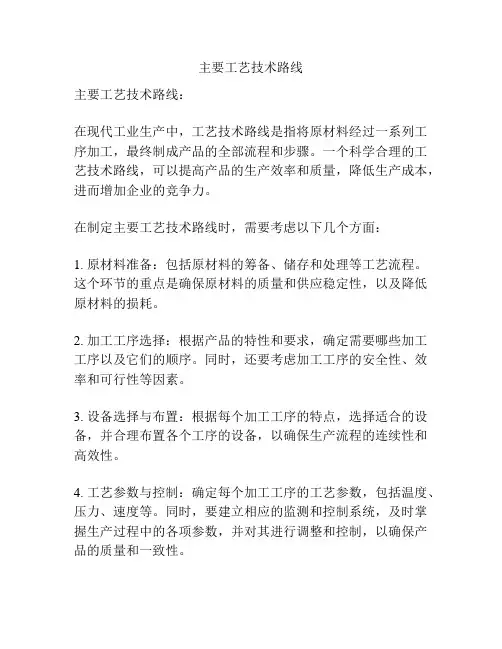 主要工艺技术路线

主要工艺技术路线：

在现代工业生产中，工艺技术路线是指将原材料经过一系列工序加工，最终制成产品的全部流程和步骤。一个科学合理的工艺技术路线，可以提高产品的生产效率和质量，降低生产成本，进而增加企业的竞争力。

在制定主要工艺技术路线时，需要考虑以下几个方面：

1. 原材料准备：包括原材料的筹备、储存和处理等工艺流程。这个环节的重点是确保原材料的质量和供应稳定性，以及降低原材料的损耗。

2. 加工工序选择：根据产品的特性和要求，确定需要哪些加工工序以及它们的顺序。同时，还要考虑加工工序的安全性、效率和可行性等因素。

3. 设备选择与布置：根据每个加工工序的特点，选择适合的设备，并合理布置各个工序的设备，以确保生产流程的连续性和高效性。

4. 工艺参数与控制：确定每个加工工序的工艺参数，包括温度、压力、速度等。同时，要建立相应的监测和控制系统，及时掌握生产过程中的各项参数，并对其进行调整和控制，以确保产品的质量和一致性。